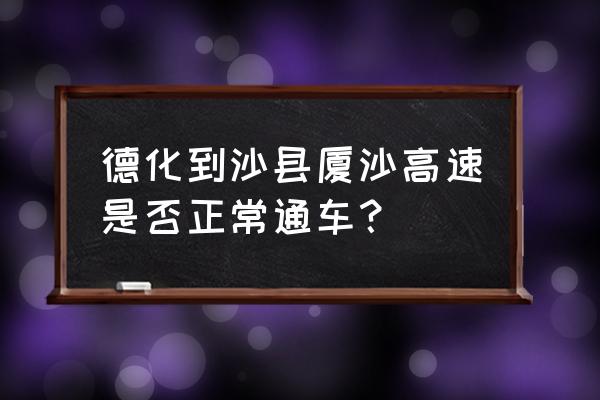 德化到沙县厦沙高速是否正常通车？